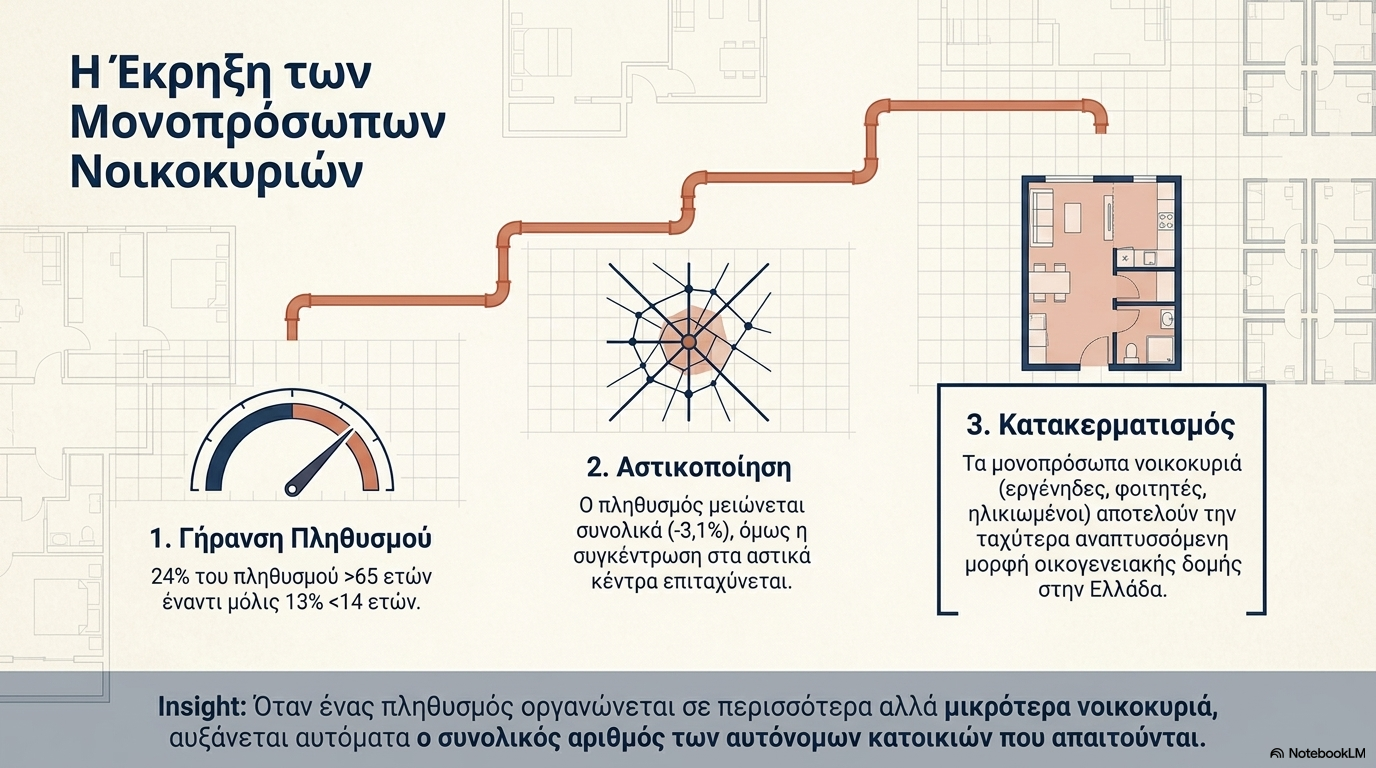 Η Έκρηξη των Μονοπρόσωπων Νοικοκυριών

1. Γήρανση Πληθυσμού

24% του πληθυσμού >65 ετών έναντι μόλις 13% <14 ετών.

2. Αστικοποίηση

Ο πληθυσμός μειώνεται συνολικά (-3,1%), όμως η συγκέντρωση στα αστικά κέντρα επιταχύνεται.

3. Κατακερματισμός

Τα μονοπρόσωπα νοικοκυριά (εργένηδες, φοιτητές, ηλικιωμένοι) αποτελούν την ταχύτερα αναπτυσσόμενη μορφή οικογενειακής δομής στην Ελλάδα.

Insight: Όταν ένας πληθυσμός οργανώνεται σε περισσότερα αλλά μικρότερα νοικοκυριά, αυξάνεται αυτόματα ο συνολικός αριθμός των αυτόνομων κατοικιών που απαιτούνται.

NotebookLM